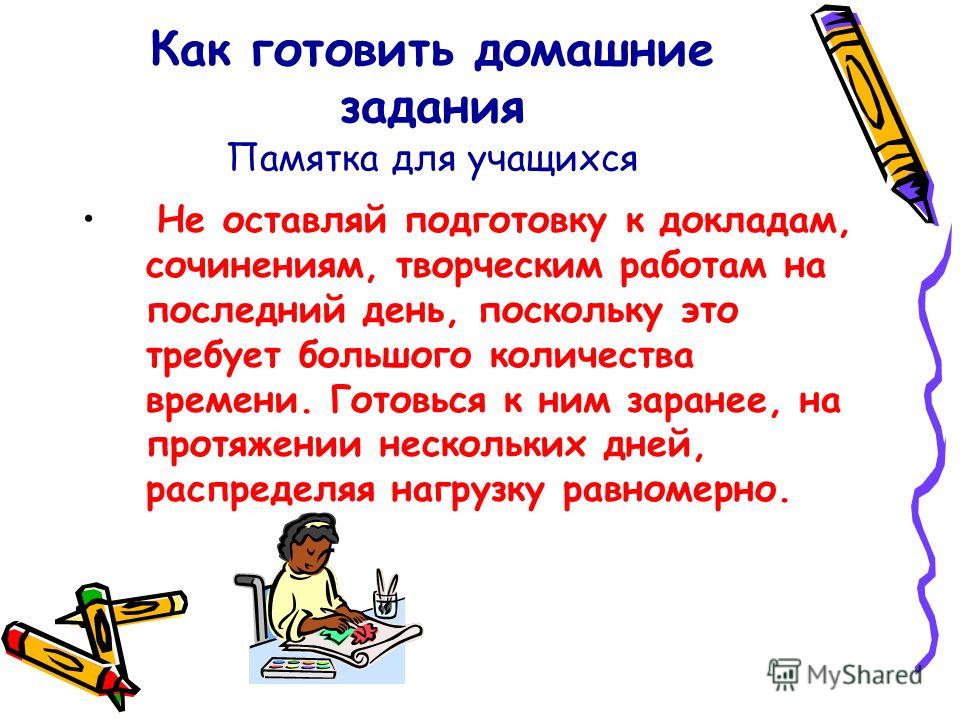 Как готовить домашние задания
Памятка для учащихся

• Не оставляй подготовку к докладам, сочинениям, творческим работам на последний день, поскольку это требует большого количества времени. Готовься к ним заранее, на протяжении нескольких дней, распределяя нагрузку равномерно.

MyShared